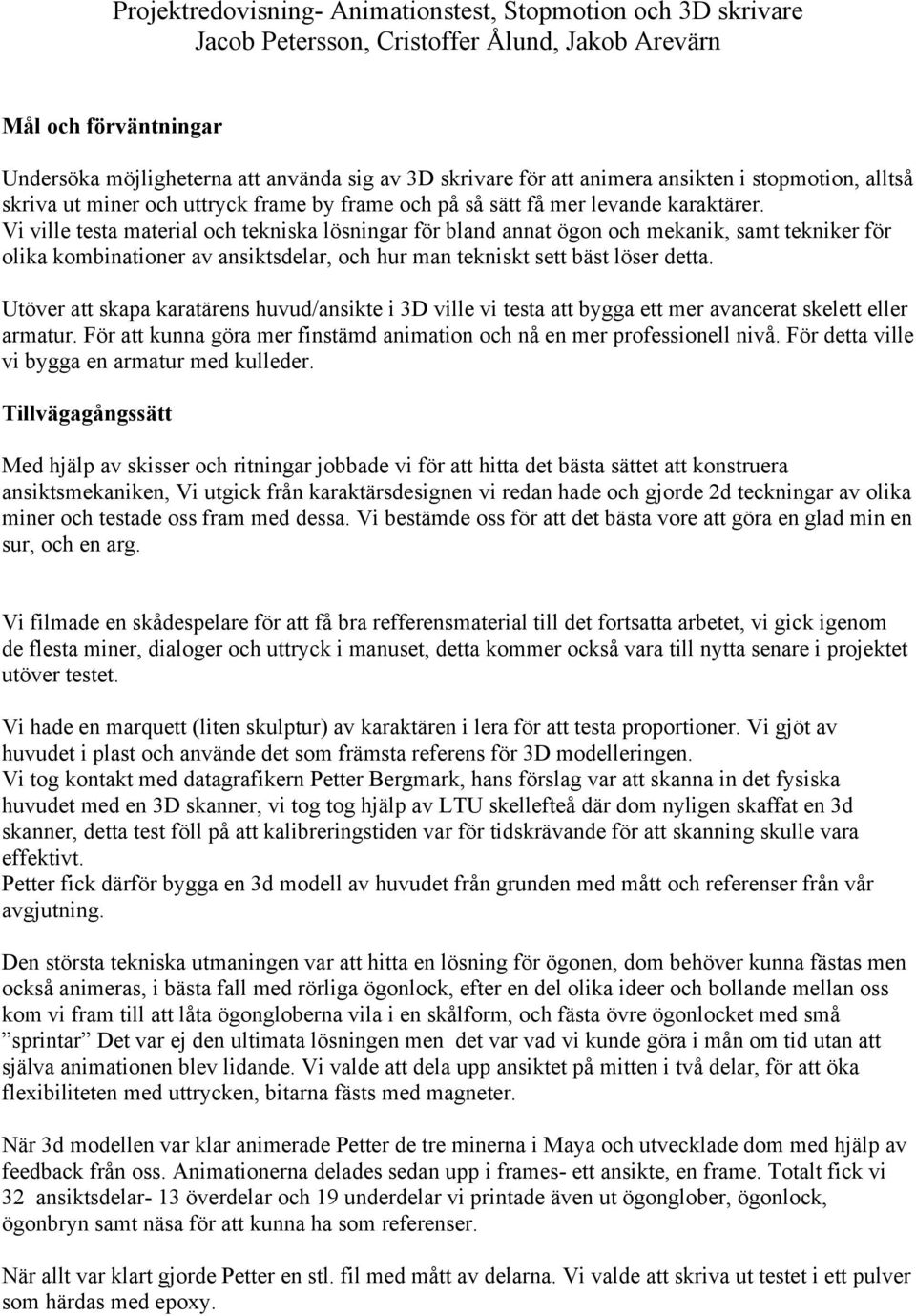 Projektredovisning- Animationstest, Stopmotion och 3D skrivare
Jacob Petersson, Cristoffer Ålund, Jakob Arevärn

Mål och förväntningar

Undersöka möjligheterna att använda sig av 3D skrivare för att animera ansikten i stopmotion, alltså skriva ut miner och uttryck frame by frame och på så sätt få mer levande karaktärer.
Vi ville testa material och tekniska lösningar för bland annat ögon och mekanik, samt tekniker för olika kombinationer av ansiktsdelar, och hur man tekniskt sett bäst löser detta.

Utöver att skapa karatärens huvud/ansikte i 3D ville vi testa att bygga ett mer avancerat skelett eller armatur. För att kunna göra mer finstämd animation och nå en mer professionell nivå. För detta ville vi bygga en armatur med kulleder.

Tillvägagångssätt

Med hjälp av skisser och ritningar jobbade vi för att hitta det bästa sättet att konstruera ansiktsmekaniken, Vi utgick från karaktärsdesignen vi redan hade och gjorde 2d teckningar av olika miner och testade oss fram med dessa. Vi bestämde oss för att det bästa vore att göra en glad min en sur, och en arg.

Vi filmade en skådespelare för att få bra refferensmaterial till det fortsatta arbetet, vi gick igenom de flesta miner, dialoger och uttryck i manuset, detta kommer också vara till nytta senare i projektet utöver testet.

Vi hade en marquett (liten skulptur) av karaktären i lera för att testa proportioner. Vi gjöt av huvudet i plast och använde det som främsta referens för 3D modelleringen.
Vi tog kontakt med datagrafikern Petter Bergmark, hans förslag var att skanna in det fysiska huvudet med en 3D skanner, vi tog tog hjälp av LTU skellefteå där dom nyligen skaffat en 3d skanner, detta test föll på att kalibreringstiden var för tidskrävande för att skanning skulle vara effektivt.
Petter fick därför bygga en 3d modell av huvudet från grunden med mått och referenser från vår avgjutning.

Den största tekniska utmaningen var att hitta en lösning för ögonen, dom behöver kunna fästas men också animeras, i bästa fall med rörliga ögonlock, efter en del olika ideer och bollande mellan oss kom vi fram till att låta ögongloberna vila i en skålform, och fästa övre ögonlocket med små ”sprintar” Det var ej den ultimata lösningen men det var vad vi kunde göra i mån om tid utan att själva animationen blev lidande. Vi valde att dela upp ansiktet på mitten i två delar, för att öka flexibiliteten med uttrycken, bitarna fästs med magneter.

När 3d modellen var klar animerade Petter de tre minerna i Maya och utvecklade dom med hjälp av feedback från oss. Animationerna delades sedan upp i frames- ett ansikte, en frame. Totalt fick vi 32 ansiktsdelar- 13 överdelar och 19 underdelar vi printade även ut ögonglober, ögonlock, ögonbryn samt näsa för att kunna ha som referenser.

När allt var klart gjorde Petter en stl. fil med mått av delarna. Vi valde att skriva ut testet i ett pulver som härdas med epoxy.